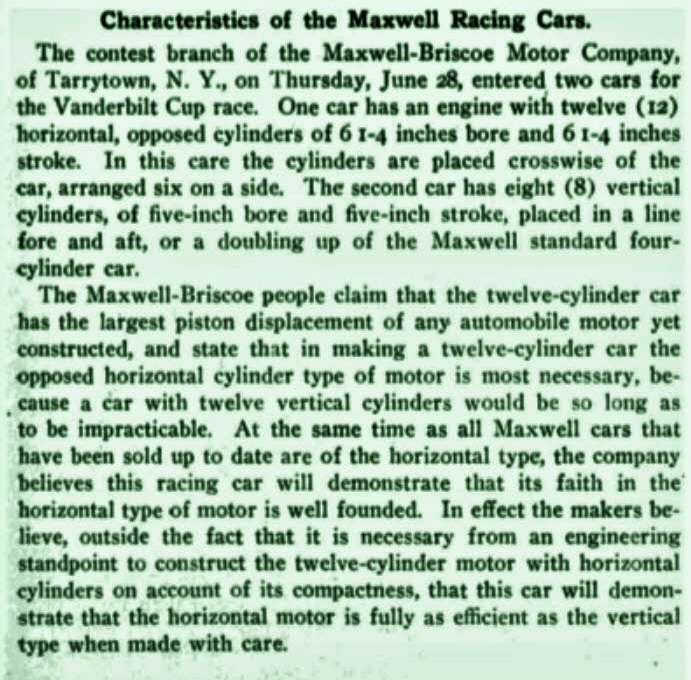 Characteristics of the Maxwell Racing Cars.

The contest branch of the Maxwell-Briscoe Motor Company, of Tarrytown, N. Y., on Thursday, June 28, entered two cars for the Vanderbilt Cup race. One car has an engine with twelve (12) horizontal, opposed cylinders of 6 1-4 inches bore and 6 1-4 inches stroke. In this care the cylinders are placed crosswise of the car, arranged six on a side. The second car has eight (8) vertical cylinders, of five-inch bore and five-inch stroke, placed in a line fore and aft, or a doubling up of the Maxwell standard four-cylinder car.

The Maxwell-Briscoe people claim that the twelve-cylinder car has the largest piston displacement of any automobile motor yet constructed, and state that in making a twelve-cylinder car the opposed horizontal cylinder type of motor is most necessary, because a car with twelve vertical cylinders would be so long as to be impracticable. At the same time as all Maxwell cars that have been sold up to date are of the horizontal type, the company believes this racing car will demonstrate that its faith in the horizontal type of motor is well founded. In effect the makers believe, outside the fact that it is necessary from an engineering standpoint to construct the twelve-cylinder motor with horizontal cylinders on account of its compactness, that this car will demonstrate that the horizontal motor is fully as efficient as the vertical type when made with care.